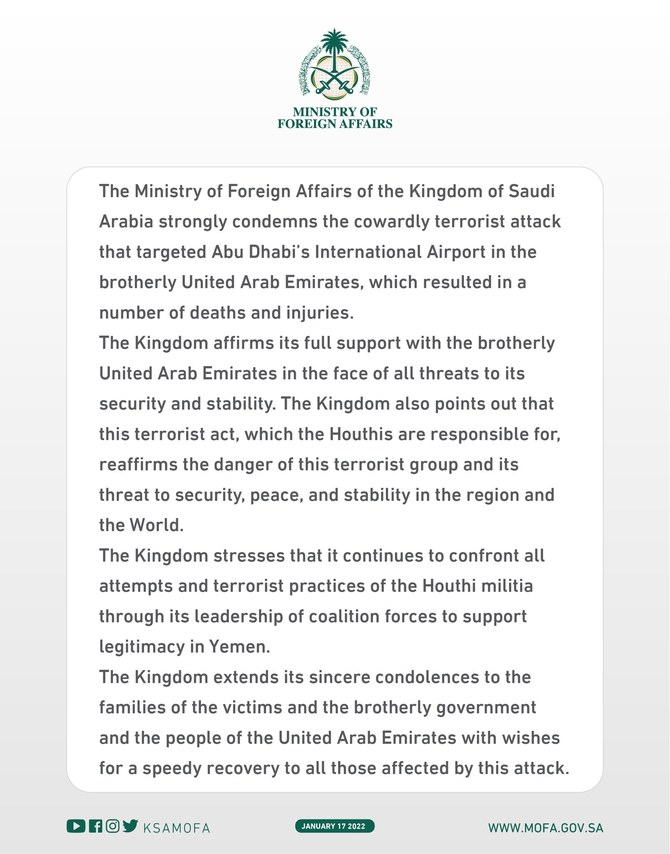 MINISTRY OF
FOREIGN AFFAIRS

The Ministry of Foreign Affairs of the Kingdom of Saudi Arabia strongly condemns the cowardly terrorist attack that targeted Abu Dhabi's International Airport in the brotherly United Arab Emirates, which resulted in a number of deaths and injuries.

The Kingdom affirms its full support with the brotherly United Arab Emirates in the face of all threats to its security and stability. The Kingdom also points out that this terrorist act, which the Houthis are responsible for, reaffirms the danger of this terrorist group and its threat to security, peace, and stability in the region and the World.

The Kingdom stresses that it continues to confront all attempts and terrorist practices of the Houthi militia through its leadership of coalition forces to support legitimacy in Yemen.

The Kingdom extends its sincere condolences to the families of the victims and the brotherly government and the people of the United Arab Emirates with wishes for a speedy recovery to all those affected by this attack.

KSAMOFA

JANUARY 17 2022

WWW.MOFA.GOV.SA